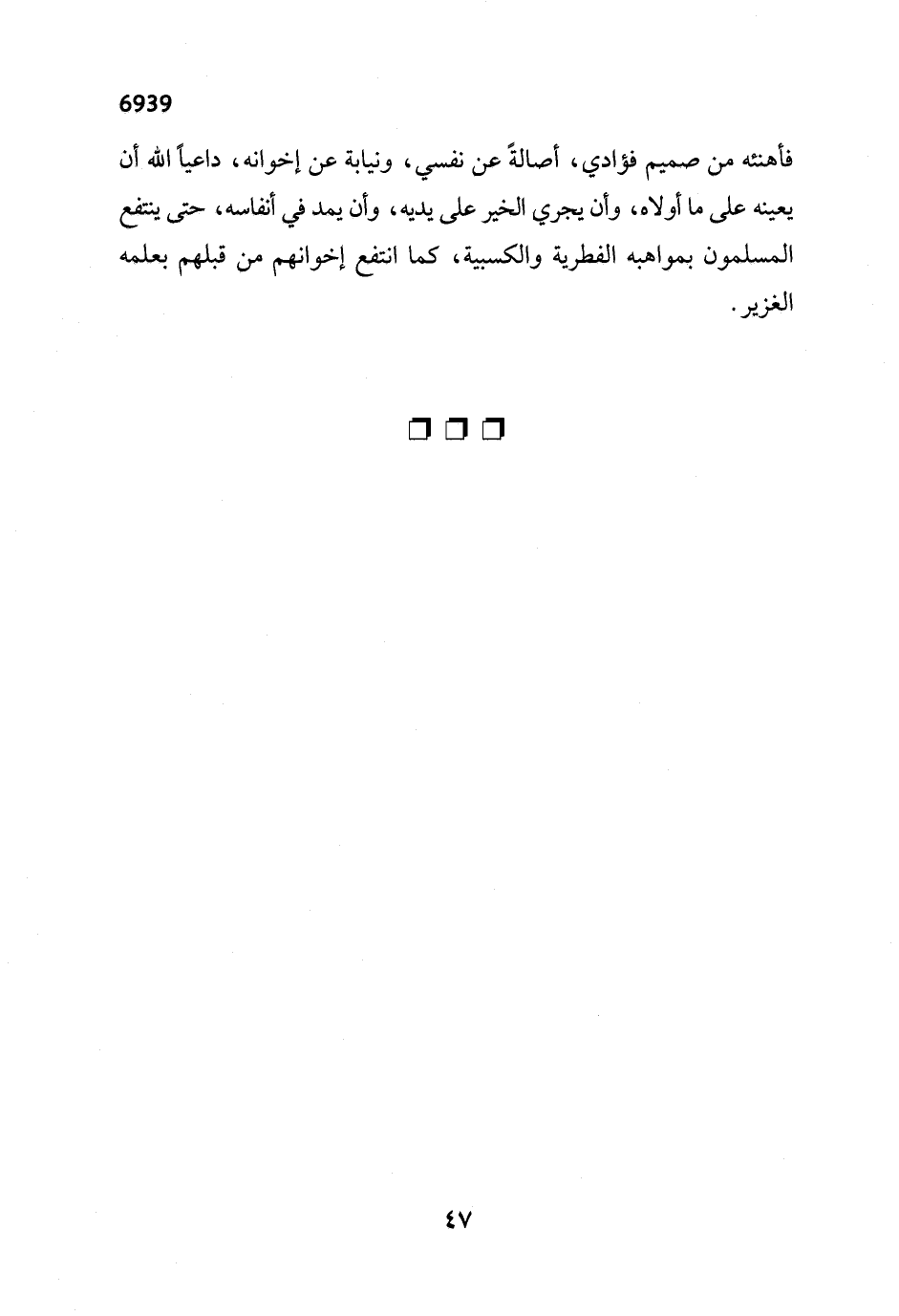 6939

فأهنئه من صميم فؤادي، أصالةً عن نفسي، ونيابة عن إخوانه، داعياً الله أن يعينه على ما أولاه، وأن يجري الخير على يديه، وأن يمد في أنفاسه، حتى ينتفع المسلمون بمواهبه الفطرية والكسبية، كما انتفع إخوانهم من قبلهم بعلمه الغزير.

❑ ❑ ❑

٤٧